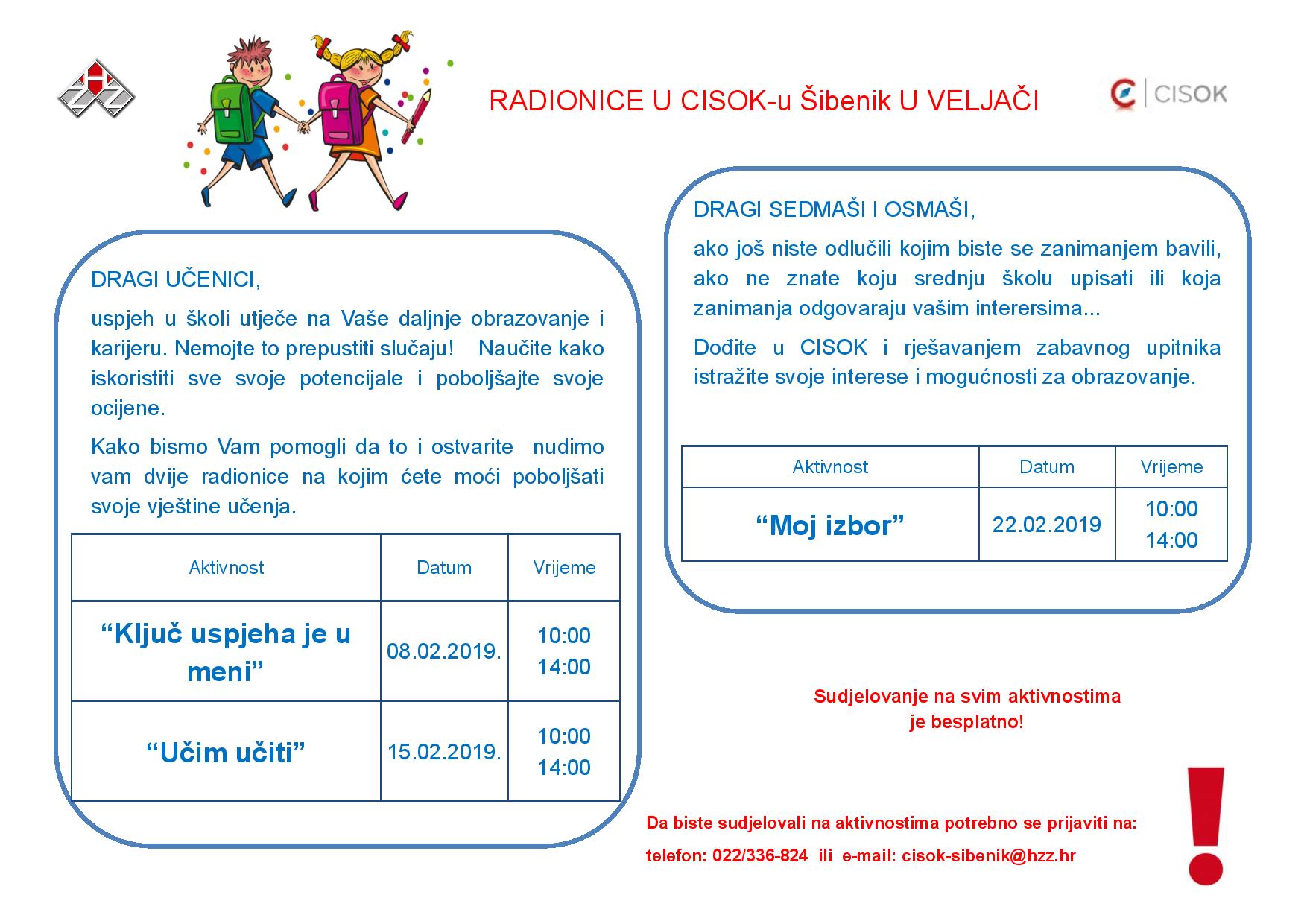 RADIONICE U CISOK-u Šibenik U VELJAČI

CISOK

DRAGI UČENICI,

uspjeh u školi utječe na Vaše daljnje obrazovanje i karijeru. Nemojte to prepustiti slučaju! Naučite kako iskoristiti sve svoje potencijale i poboljšajte svoje ocijene.

Kako bismo Vam pomogli da to i ostvarite nudimo vam dvije radionice na kojim ćete moći poboljšati svoje vještine učenja.

| Aktivnost | Datum | Vrijeme |
|---|---|---|
| “Ključ uspjeha je u meni” | 08.02.2019. | 10:00 14:00 |
| “Učim učiti” | 15.02.2019. | 10:00 14:00 |

DRAGI SEDMAŠI I OSMAŠI,

ako još niste odlučili kojim biste se zanimanjem bavili, ako ne znate koju srednju školu upisati ili koja zanimanja odgovaraju vašim interersima...

Dođite u CISOK i rješavanjem zabavnog upitnika istražite svoje interese i mogućnosti za obrazovanje.

| Aktivnost | Datum | Vrijeme |
|---|---|---|
| “Moj izbor” | 22.02.2019 | 10:00 14:00 |

Sudjelovanje na svim aktivnostima je besplatno!

Da biste sudjelovali na aktivnostima potrebno se prijaviti na:

telefon: 022/336-824 ili e-mail: cisok-sibenik@hzz.hr